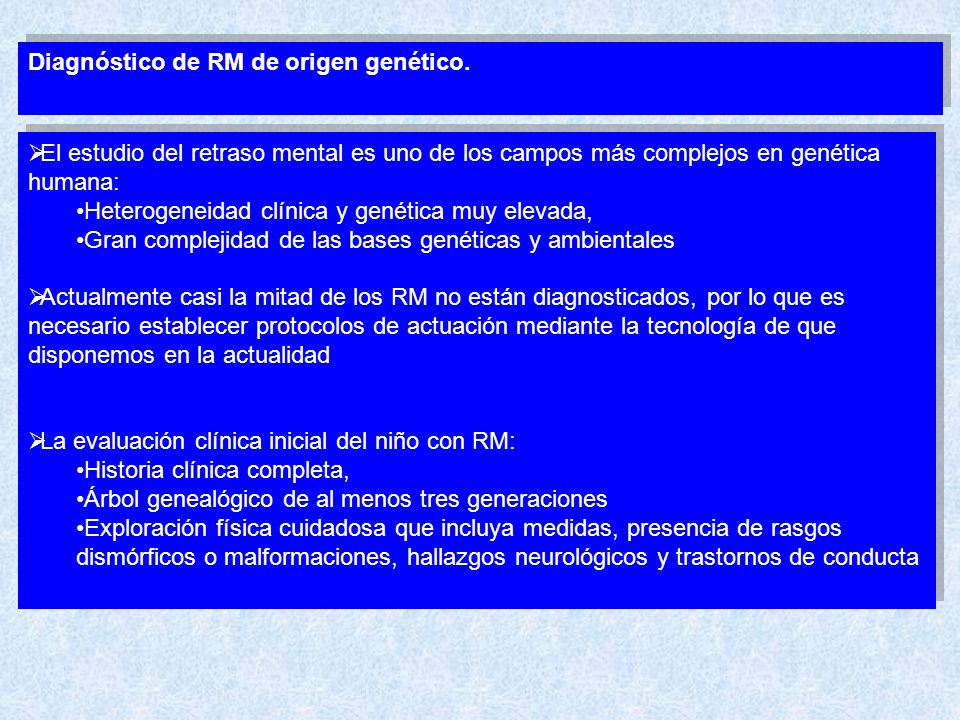 Diagnóstico de RM de origen genético.

➢El estudio del retraso mental es uno de los campos más complejos en genética humana:
•Heterogeneidad clínica y genética muy elevada,
•Gran complejidad de las bases genéticas y ambientales

➢Actualmente casi la mitad de los RM no están diagnosticados, por lo que es necesario establecer protocolos de actuación mediante la tecnología de que disponemos en la actualidad

➢La evaluación clínica inicial del niño con RM:
•Historia clínica completa,
•Árbol genealógico de al menos tres generaciones
•Exploración física cuidadosa que incluya medidas, presencia de rasgos dismórficos o malformaciones, hallazgos neurológicos y trastornos de conducta